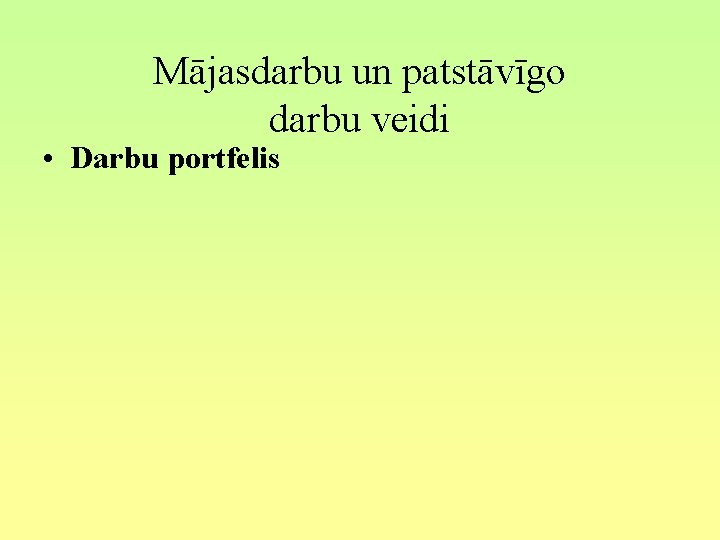 Mājasdarbu un patstāvīgo darbu veidi

• Darbu portfelis